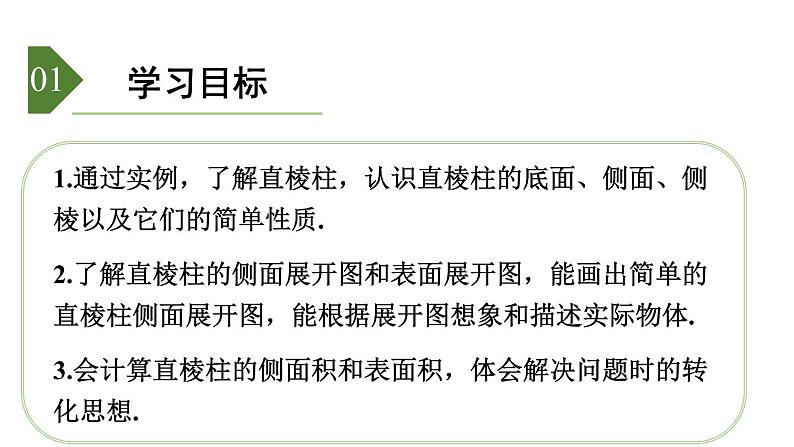 01

学习目标

1.通过实例，了解直棱柱，认识直棱柱的底面、侧面、侧棱以及它们的简单性质.

2.了解直棱柱的侧面展开图和表面展开图，能画出简单的直棱柱侧面展开图，能根据展开图想象和描述实际物体.

3.会计算直棱柱的侧面积和表面积，体会解决问题时的转化思想.